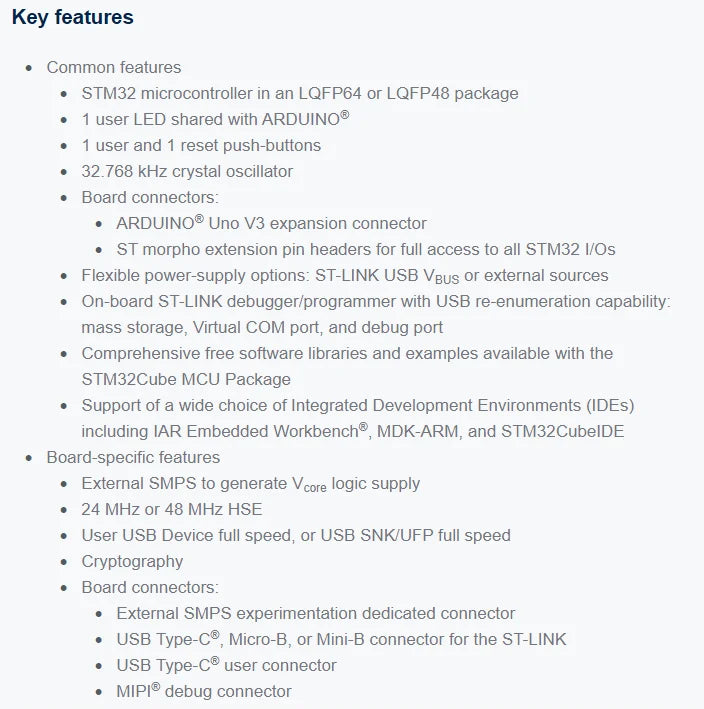 Key features

- Common features
  - STM32 microcontroller in an LQFP64 or LQFP48 package
  - 1 user LED shared with ARDUINO®
  - 1 user and 1 reset push-buttons
  - 32.768 kHz crystal oscillator
  - Board connectors:
    - ARDUINO® Uno V3 expansion connector
    - ST morpho extension pin headers for full access to all STM32 I/Os
  - Flexible power-supply options: ST-LINK USB $V_{BUS}$ or external sources
  - On-board ST-LINK debugger/programmer with USB re-enumeration capability: mass storage, Virtual COM port, and debug port
  - Comprehensive free software libraries and examples available with the STM32Cube MCU Package
  - Support of a wide choice of Integrated Development Environments (IDEs) including IAR Embedded Workbench®, MDK-ARM, and STM32CubeIDE
- Board-specific features
  - External SMPS to generate $V_{core}$ logic supply
  - 24 MHz or 48 MHz HSE
  - User USB Device full speed, or USB SNK/UFP full speed
  - Cryptography
  - Board connectors:
    - External SMPS experimentation dedicated connector
    - USB Type-C®, Micro-B, or Mini-B connector for the ST-LINK
    - USB Type-C® user connector
    - MIPI® debug connector